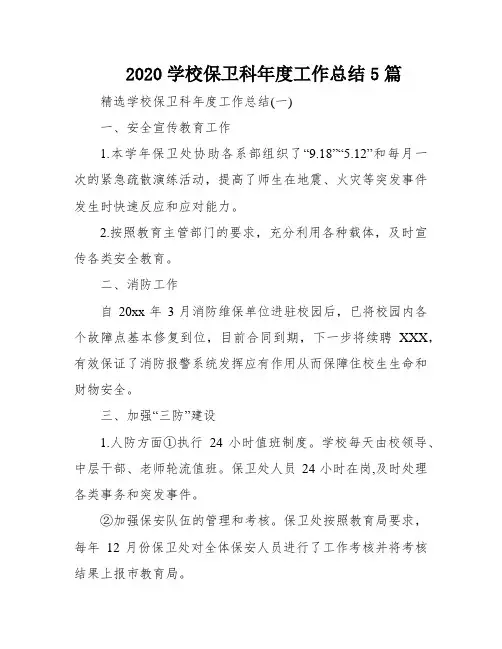 2020 学校保卫科年度工作总结 5 篇

精选学校保卫科年度工作总结(一)

一、安全宣传教育工作

1.本学年保卫处协助各系部组织了“9.18”“5.12”和每月一次的紧急疏散演练活动，提高了师生在地震、火灾等突发事件发生时快速反应和应对能力。

2.按照教育主管部门的要求，充分利用各种载体，及时宣传各类安全教育。

二、消防工作

自 20xx 年 3 月消防维保单位进驻校园后，已将校园内各个故障点基本修复到位，目前合同到期，下一步将续聘 XXX，有效保证了消防报警系统发挥应有作用从而保障住校生生命和财物安全。

三、加强“三防”建设

1.人防方面①执行 24 小时值班制度。学校每天由校领导、中层干部、老师轮流值班。保卫处人员 24 小时在岗,及时处理各类事务和突发事件。

②加强保安队伍的管理和考核。保卫处按照教育局要求，每年 12 月份保卫处对全体保安人员进行了工作考核并将考核结果上报市教育局。